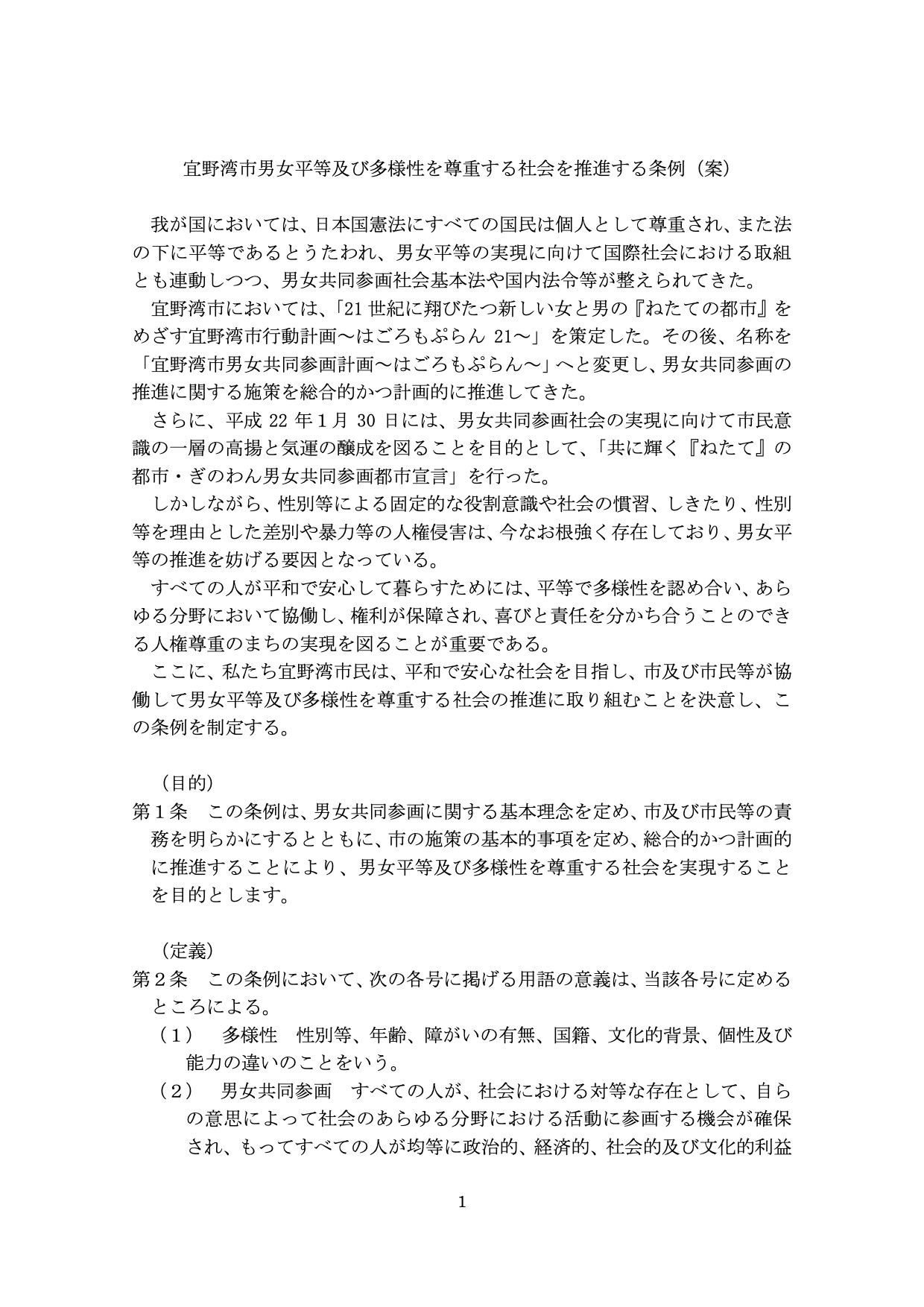 宜野湾市男女平等及び多様性を尊重する社会を推進する条例（案）

我が国においては、日本国憲法にすべての国民は個人として尊重され、また法の下に平等であるとうたわれ、男女平等の実現に向けて国際社会における取組とも連動しつつ、男女共同参画社会基本法や国内法令等が整えられてきた。

宜野湾市においては、「21世紀に翔びたつ新しい女と男の『ねたての都市』をめざす宜野湾市行動計画～はごろもぷらん21～」を策定した。その後、名称を「宜野湾市男女共同参画計画～はごろもぷらん～」へと変更し、男女共同参画の推進に関する施策を総合的かつ計画的に推進してきた。

さらに、平成22年1月30日には、男女共同参画社会の実現に向けて市民意識の一層の高揚と気運の醸成を図ることを目的として、「共に輝く『ねたて』の都市・ぎのわん男女共同参画都市宣言」を行った。

しかしながら、性別等による固定的な役割意識や社会の慣習、しきたり、性別等を理由とした差別や暴力等の人権侵害は、今なお根強く存在しており、男女平等の推進を妨げる要因となっている。

すべての人が平和で安心して暮らすためには、平等で多様性を認め合い、あらゆる分野において協働し、権利が保障され、喜びと責任を分かち合うことのできる人権尊重のまちの実現を図ることが重要である。

ここに、私たち宜野湾市民は、平和で安心な社会を目指し、市及び市民等が協働して男女平等及び多様性を尊重する社会の推進に取り組むことを決意し、この条例を制定する。

（目的）
第1条　この条例は、男女共同参画に関する基本理念を定め、市及び市民等の責務を明らかにするとともに、市の施策の基本的事項を定め、総合的かつ計画的に推進することにより、男女平等及び多様性を尊重する社会を実現することを目的とします。

（定義）
第2条　この条例において、次の各号に掲げる用語の意義は、当該各号に定めるところによる。
（1）　多様性　性別等、年齢、障がいの有無、国籍、文化的背景、個性及び能力の違いのことをいう。
（2）　男女共同参画　すべての人が、社会における対等な存在として、自らの意思によって社会のあらゆる分野における活動に参画する機会が確保され、もってすべての人が均等に政治的、経済的、社会的及び文化的利益

1